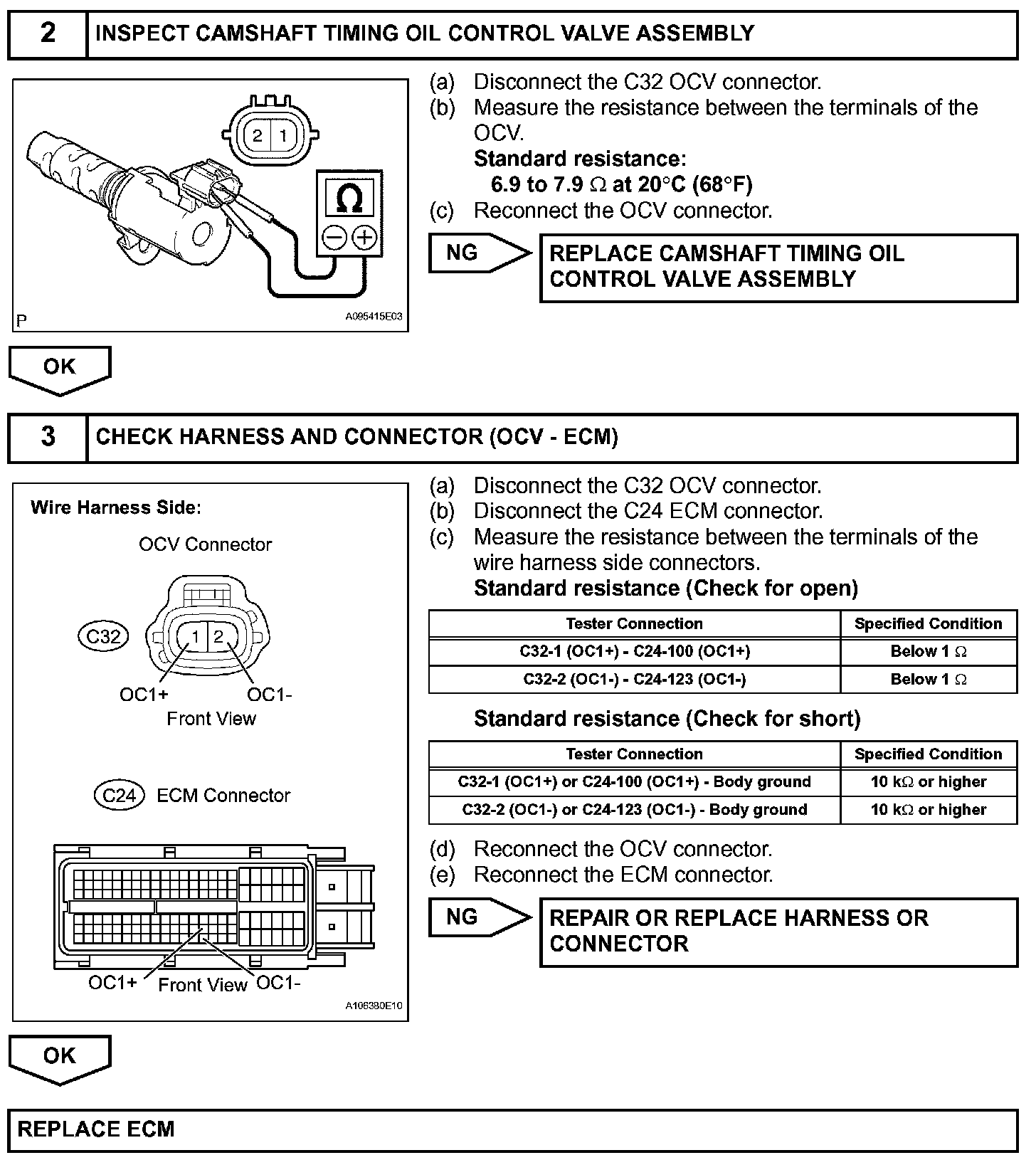 2 INSPECT CAMSHAFT TIMING OIL CONTROL VALVE ASSEMBLY

2 1

Ω

P A095415E03

(a) Disconnect the C32 OCV connector.
(b) Measure the resistance between the terminals of the OCV.
Standard resistance:
6.9 to 7.9 Ω at 20°C (68°F)
(c) Reconnect the OCV connector.

NG

REPLACE CAMSHAFT TIMING OIL CONTROL VALVE ASSEMBLY

OK

3 CHECK HARNESS AND CONNECTOR (OCV - ECM)

Wire Harness Side:

OCV Connector

C32

1 2

OC1+ OC1-

Front View

C24 ECM Connector

OC1+ Front View OC1-

A106380E10

(a) Disconnect the C32 OCV connector.
(b) Disconnect the C24 ECM connector.
(c) Measure the resistance between the terminals of the wire harness side connectors.
Standard resistance (Check for open)

| Tester Connection | Specified Condition |
|---|---|
| C32-1 (OC1+) - C24-100 (OC1+) | Below 1 Ω |
| C32-2 (OC1-) - C24-123 (OC1-) | Below 1 Ω |

Standard resistance (Check for short)

| Tester Connection | Specified Condition |
|---|---|
| C32-1 (OC1+) or C24-100 (OC1+) - Body ground | 10 kΩ or higher |
| C32-2 (OC1-) or C24-123 (OC1-) - Body ground | 10 kΩ or higher |

(d) Reconnect the OCV connector.
(e) Reconnect the ECM connector.

NG

REPAIR OR REPLACE HARNESS OR CONNECTOR

OK

REPLACE ECM